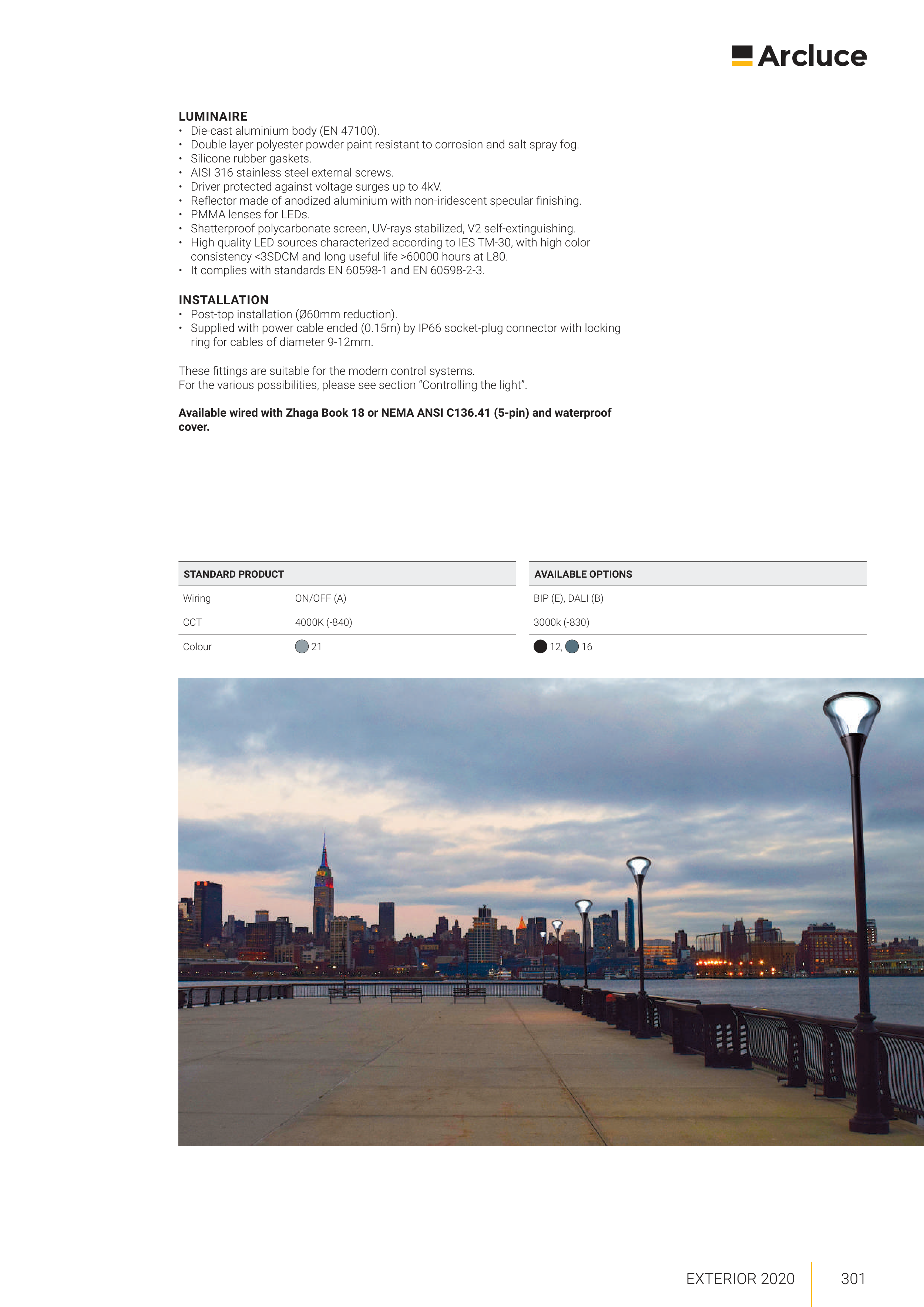 Arcluce

LUMINAIRE
• Die-cast aluminium body (EN 47100).
• Double layer polyester powder paint resistant to corrosion and salt spray fog.
• Silicone rubber gaskets.
• AISI 316 stainless steel external screws.
• Driver protected against voltage surges up to 4kV.
• Reflector made of anodized aluminium with non-iridescent specular finishing.
• PMMA lenses for LEDs.
• Shatterproof polycarbonate screen, UV-rays stabilized, V2 self-extinguishing.
• High quality LED sources characterized according to IES TM-30, with high color consistency <3SDCM and long useful life >60000 hours at L80.
• It complies with standards EN 60598-1 and EN 60598-2-3.

INSTALLATION
• Post-top installation (Ø60mm reduction).
• Supplied with power cable ended (0.15m) by IP66 socket-plug connector with locking ring for cables of diameter 9-12mm.

These fittings are suitable for the modern control systems.
For the various possibilities, please see section "Controlling the light".

Available wired with Zhaga Book 18 or NEMA ANSI C136.41 (5-pin) and waterproof cover.

| STANDARD PRODUCT | | AVAILABLE OPTIONS |
|---|---|---|
| Wiring | ON/OFF (A) | BIP (E), DALI (B) |
| CCT | 4000K (-840) | 3000k (-830) |
| Colour | 21 | 12, 16 |

EXTERIOR 2020
301